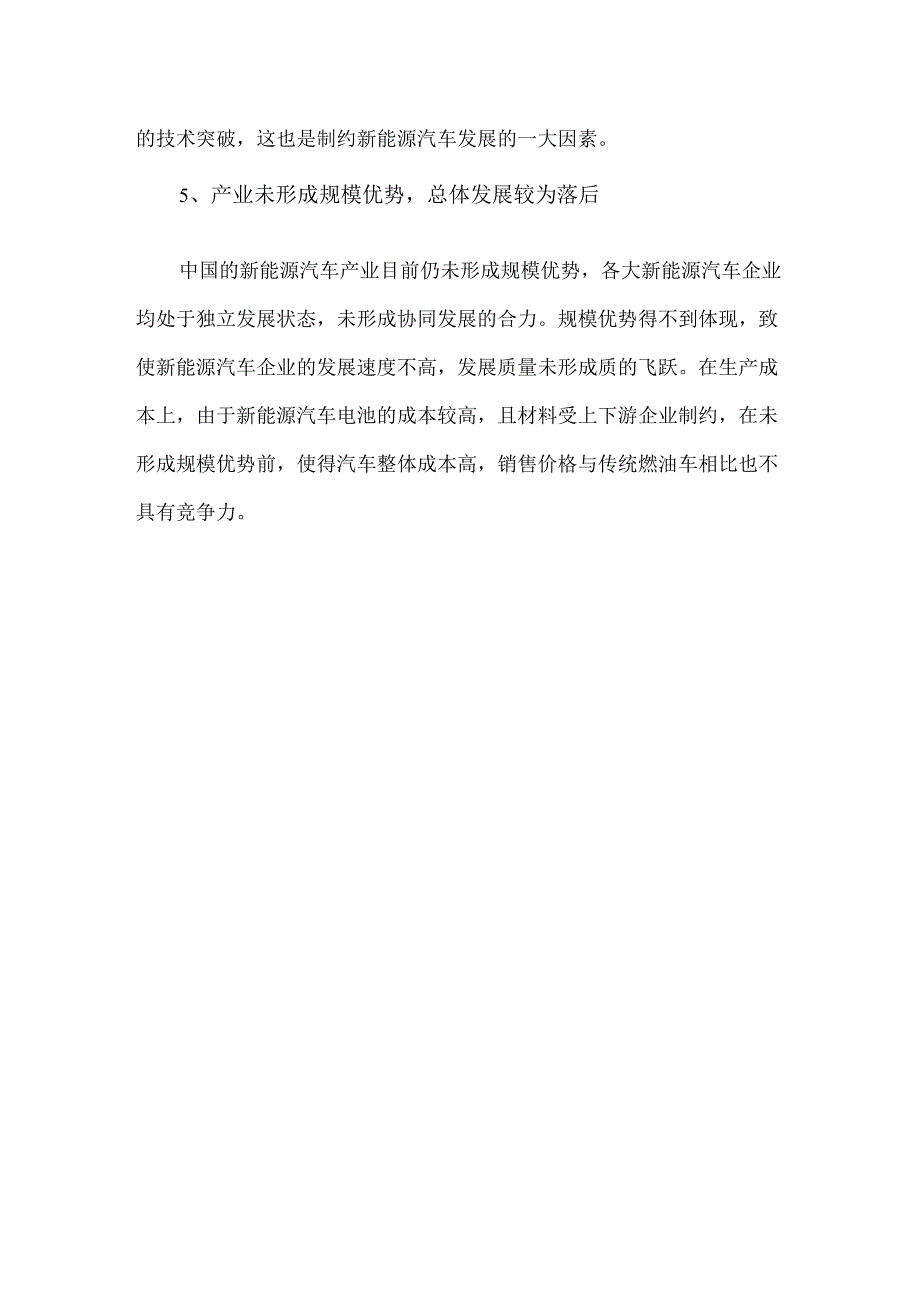 的技术突破，这也是制约新能源汽车发展的一大因素。

5、产业未形成规模优势，总体发展较为落后

中国的新能源汽车产业目前仍未形成规模优势，各大新能源汽车企业均处于独立发展状态，未形成协同发展的合力。规模优势得不到体现，致使新能源汽车企业的发展速度不高，发展质量未形成质的飞跃。在生产成本上，由于新能源汽车电池的成本较高，且材料受上下游企业制约，在未形成规模优势前，使得汽车整体成本高，销售价格与传统燃油车相比也不具有竞争力。